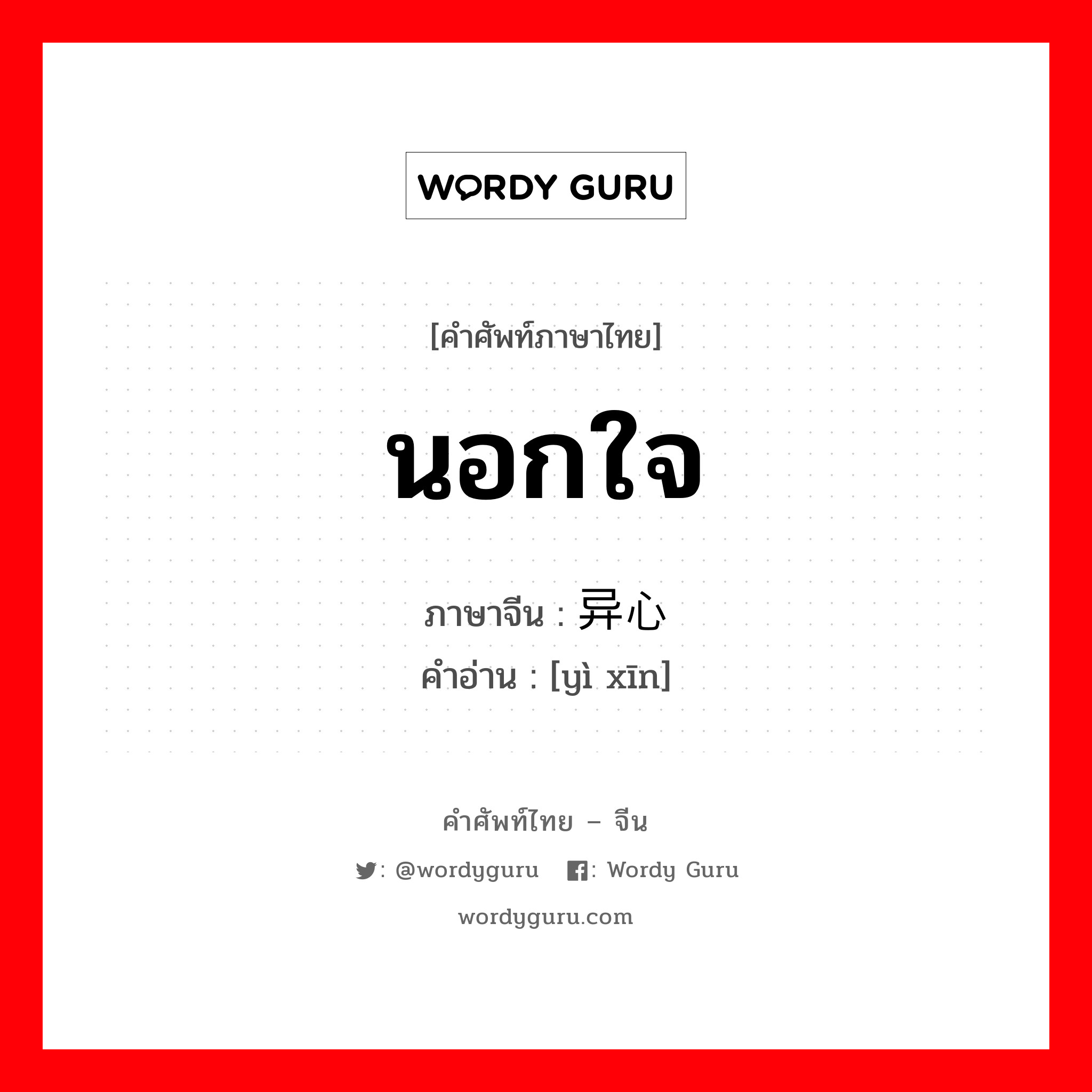 WORDY GURU

[คำศัพท์ภาษาไทย]

นอกใจ

ภาษาจีน : 异心

คำอ่าน : [yì xīn]

คำศัพท์ไทย – จีน

: @wordyguru  : Wordy Guru

wordyguru.com